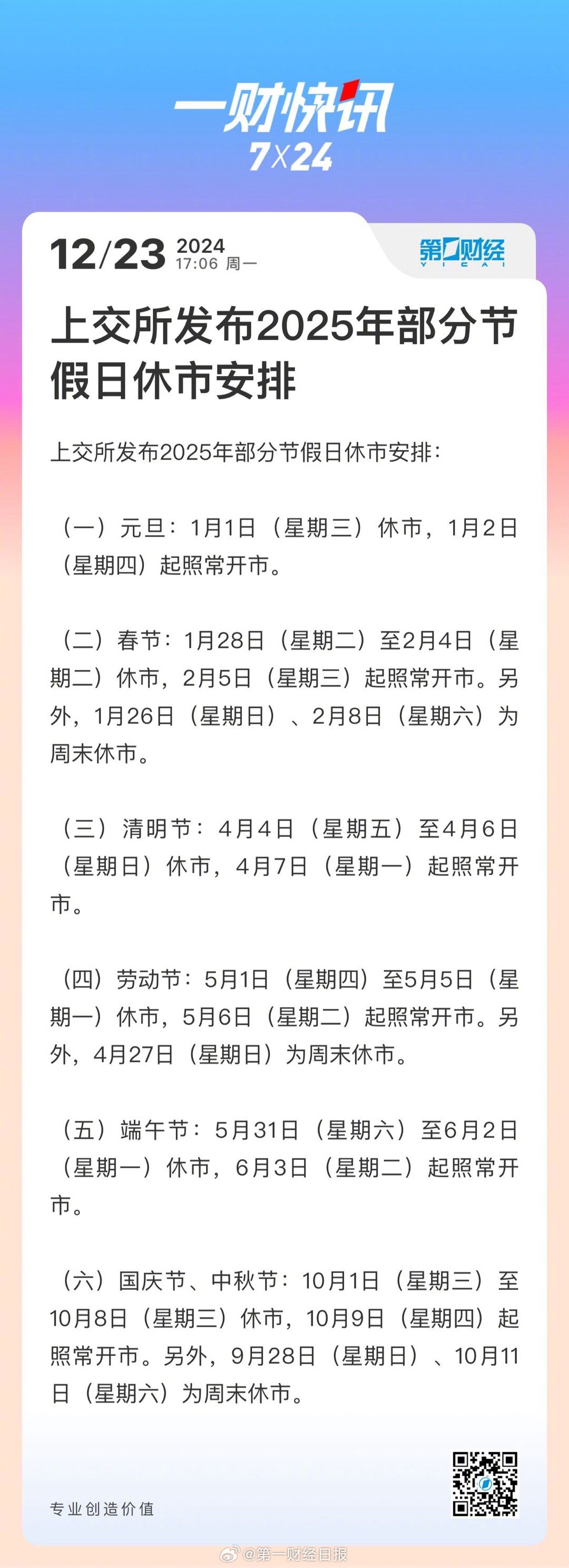 一财快讯
7X24

12/23 2024
17:06 周一

第一财经
YICAI

上交所发布2025年部分节假日休市安排

上交所发布2025年部分节假日休市安排：

（一）元旦：1月1日（星期三）休市，1月2日（星期四）起照常开市。

（二）春节：1月28日（星期二）至2月4日（星期二）休市，2月5日（星期三）起照常开市。另外，1月26日（星期日）、2月8日（星期六）为周末休市。

（三）清明节：4月4日（星期五）至4月6日（星期日）休市，4月7日（星期一）起照常开市。

（四）劳动节：5月1日（星期四）至5月5日（星期一）休市，5月6日（星期二）起照常开市。另外，4月27日（星期日）为周末休市。

（五）端午节：5月31日（星期六）至6月2日（星期一）休市，6月3日（星期二）起照常开市。

（六）国庆节、中秋节：10月1日（星期三）至10月8日（星期三）休市，10月9日（星期四）起照常开市。另外，9月28日（星期日）、10月11日（星期六）为周末休市。

专业创造价值

@第一财经日报